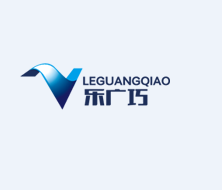 LEGUANGQIAO
乐广巧